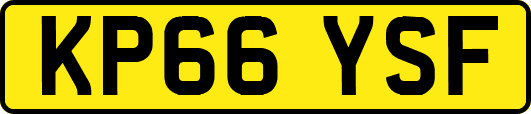 KP66 YSF